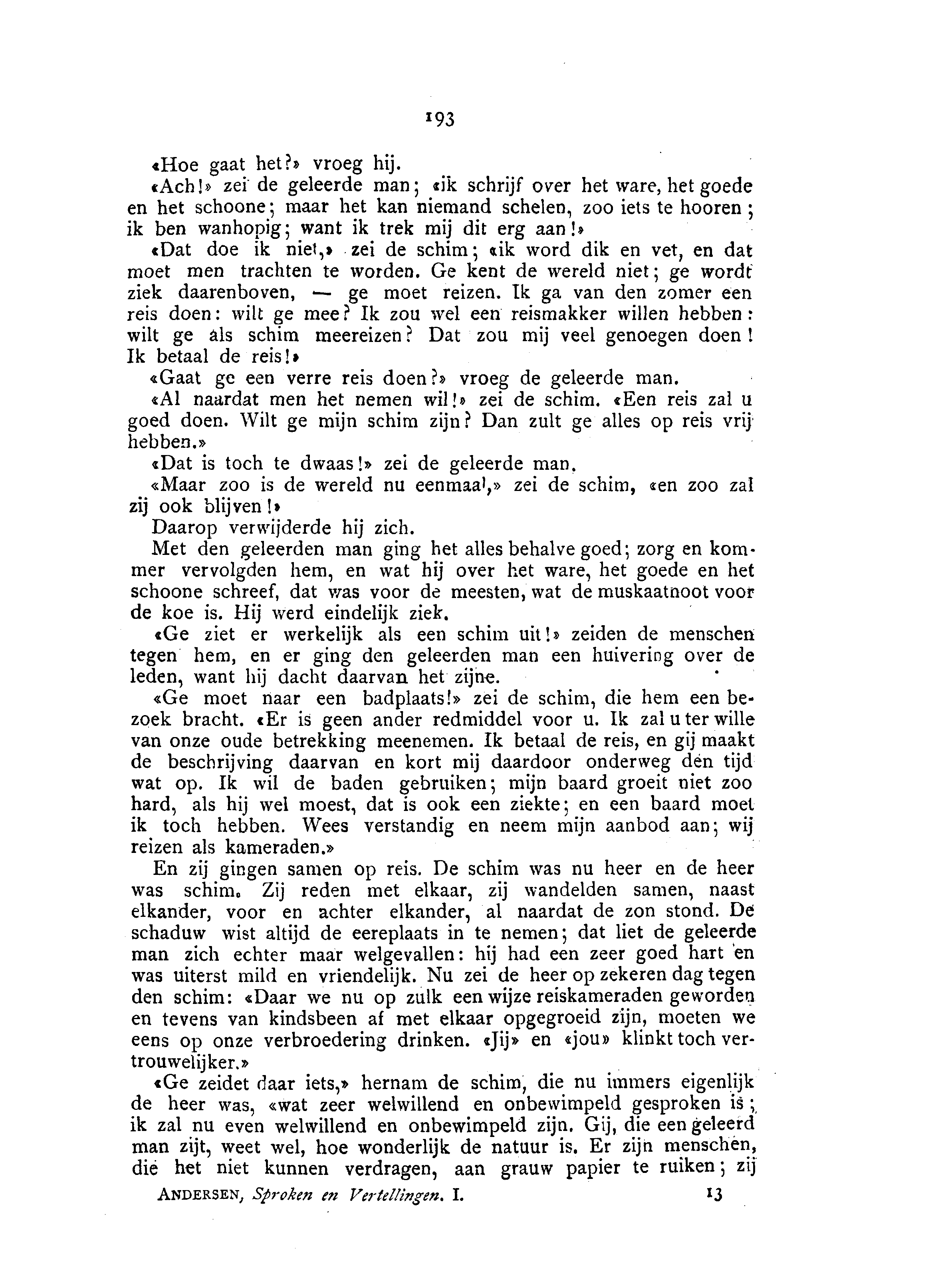 193

«Hoe gaat het?» vroeg hij.

«Ach!» zei de geleerde man; «ik schrijf over het ware, het goede en het schoone; maar het kan niemand schelen, zoo iets te hooren; ik ben wanhopig; want ik trek mij dit erg aan!»

«Dat doe ik niet,» zei de schim; «ik word dik en vet, en dat moet men trachten te worden. Ge kent de wereld niet; ge wordt ziek daarenboven, — ge moet reizen. Ik ga van den zomer een reis doen: wilt ge mee? Ik zou wel een reismakker willen hebben: wilt ge als schim meereizen? Dat zou mij veel genoegen doen! Ik betaal de reis!»

«Gaat ge een verre reis doen?» vroeg de geleerde man.

«Al naardat men het nemen wil!» zei de schim. «Een reis zal u goed doen. Wilt ge mijn schim zijn? Dan zult ge alles op reis vrij hebben.»

«Dat is toch te dwaas!» zei de geleerde man.

«Maar zoo is de wereld nu eenmaal,» zei de schim, «en zoo zal zij ook blijven!»

Daarop verwijderde hij zich.

Met den geleerden man ging het alles behalve goed; zorg en kommer vervolgden hem, en wat hij over het ware, het goede en het schoone schreef, dat was voor de meesten, wat de muskaatnoot voor de koe is. Hij werd eindelijk ziek.

«Ge ziet er werkelijk als een schim uit!» zeiden de menschen tegen hem, en er ging den geleerden man een huivering over de leden, want hij dacht daarvan het zijne.

«Ge moet naar een badplaats!» zei de schim, die hem een bezoek bracht. «Er is geen ander redmiddel voor u. Ik zal u ter wille van onze oude betrekking meenemen. Ik betaal de reis, en gij maakt de beschrijving daarvan en kort mij daardoor onderweg den tijd wat op. Ik wil de baden gebruiken; mijn baard groeit niet zoo hard, als hij wel moest, dat is ook een ziekte; en een baard moet ik toch hebben. Wees verstandig en neem mijn aanbod aan; wij reizen als kameraden.»

En zij gingen samen op reis. De schim was nu heer en de heer was schim. Zij reden met elkaar, zij wandelden samen, naast elkander, voor en achter elkander, al naardat de zon stond. De schaduw wist altijd de eereplaats in te nemen; dat liet de geleerde man zich echter maar welgevallen: hij had een zeer goed hart en was uiterst mild en vriendelijk. Nu zei de heer op zekeren dag tegen den schim: «Daar we nu op zulk een wijze reiskameraden geworden en tevens van kindsbeen af met elkaar opgegroeid zijn, moeten we eens op onze verbroedering drinken. «Jij» en «jou» klinkt toch vertrouwelijker.»

«Ge zeidet daar iets,» hernam de schim, die nu immers eigenlijk de heer was, «wat zeer welwillend en onbewimpeld gesproken is; ik zal nu even welwillend en onbewimpeld zijn. Gij, die een geleerd man zijt, weet wel, hoe wonderlijk de natuur is. Er zijn menschen, die het niet kunnen verdragen, aan grauw papier te ruiken; zij

ANDERSEN, Sproken en Vertellingen. I. 13